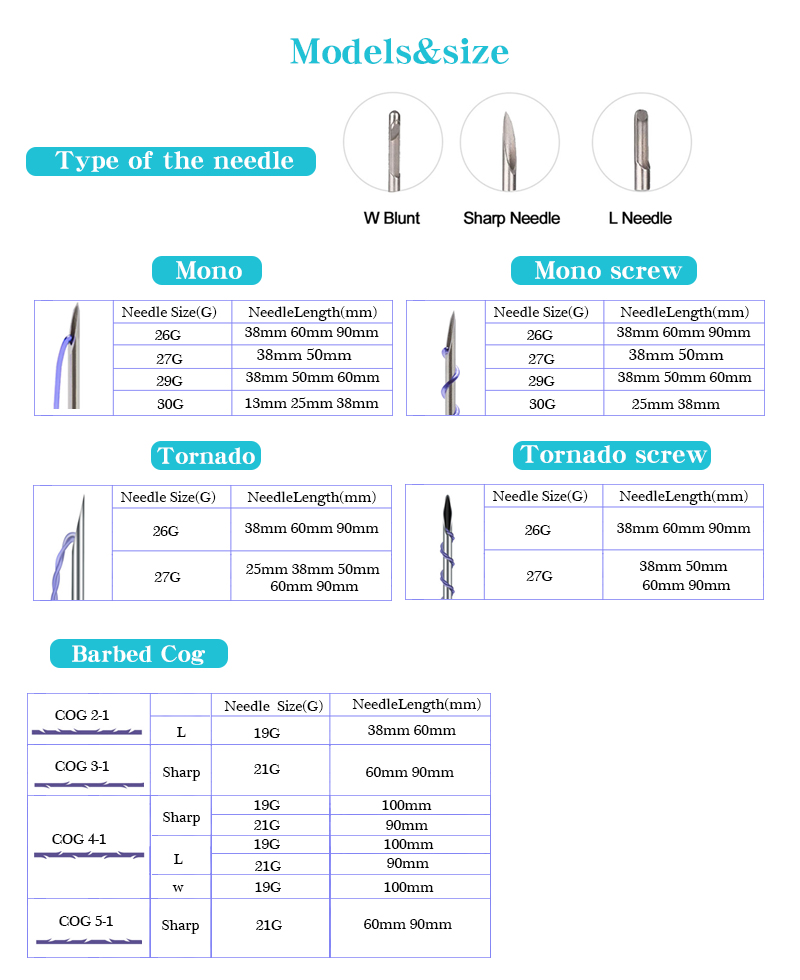 Models&size

Type of the needle

W Blunt

Sharp Needle

L Needle

Mono

| Needle Size(G) | NeedleLength(mm) |
|---|---|
| 26G | 38mm 60mm 90mm |
| 27G | 38mm 50mm |
| 29G | 38mm 50mm 60mm |
| 30G | 13mm 25mm 38mm |

Mono screw

| Needle Size(G) | NeedleLength(mm) |
|---|---|
| 26G | 38mm 60mm 90mm |
| 27G | 38mm 50mm |
| 29G | 38mm 50mm 60mm |
| 30G | 25mm 38mm |

Tornado

| Needle Size(G) | NeedleLength(mm) |
|---|---|
| 26G | 38mm 60mm 90mm |
| 27G | 25mm 38mm 50mm 60mm 90mm |

Tornado screw

| Needle Size(G) | NeedleLength(mm) |
|---|---|
| 26G | 38mm 60mm 90mm |
| 27G | 38mm 50mm 60mm 90mm |

Barbed Cog

| | | Needle Size(G) | NeedleLength(mm) |
|---|---|---|---|
| COG 2-1 | L | 19G | 38mm 60mm |
| COG 3-1 | Sharp | 21G | 60mm 90mm |
| COG 4-1 | Sharp | 19G | 100mm |
| | | 21G | 90mm |
| | L | 19G | 100mm |
| | | 21G | 90mm |
| | w | 19G | 100mm |
| COG 5-1 | Sharp | 21G | 60mm 90mm |